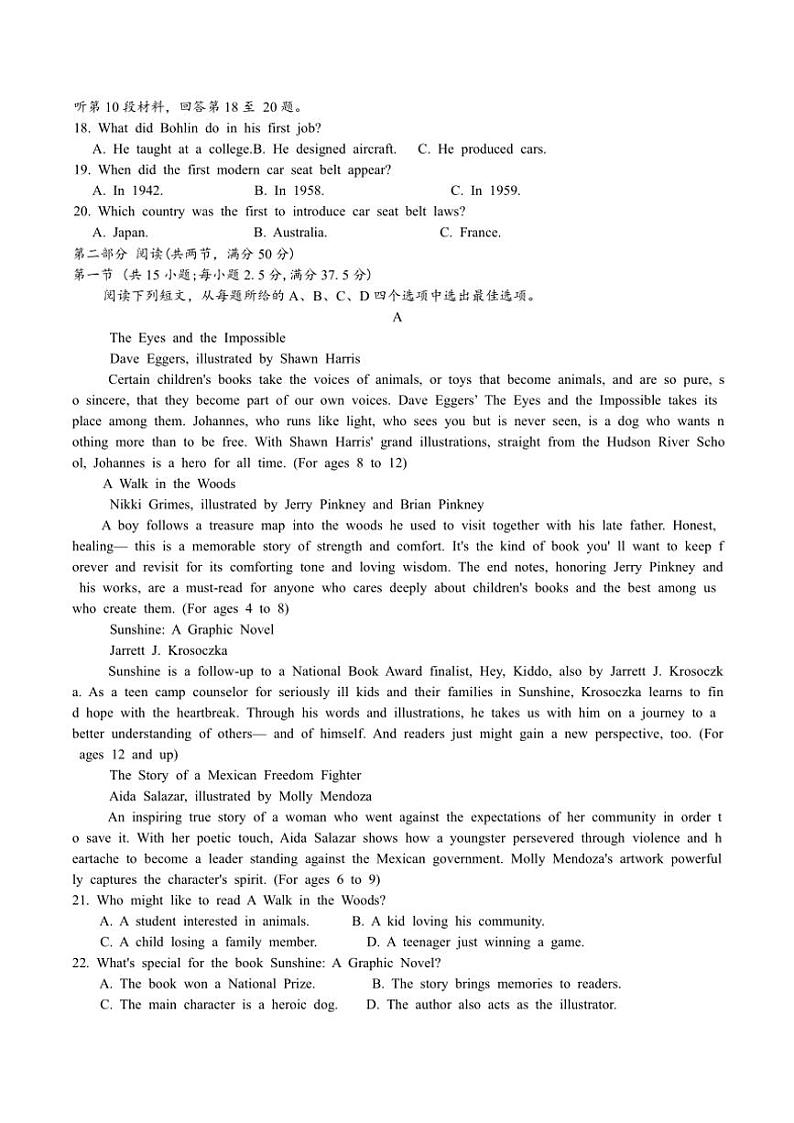 听第10段材料，回答第18至 20题。
18. What did Bohlin do in his first job?
A. He taught at a college.B. He designed aircraft. C. He produced cars.
19. When did the first modern car seat belt appear?
A. In 1942. B. In 1958. C. In 1959.
20. Which country was the first to introduce car seat belt laws?
A. Japan. B. Australia. C. France.
第二部分 阅读(共两节，满分50分)
第一节 (共15小题;每小题2.5分,满分37.5分)
阅读下列短文，从每题所给的A、B、C、D四个选项中选出最佳选项。
A
The Eyes and the Impossible
Dave Eggers, illustrated by Shawn Harris
Certain children's books take the voices of animals, or toys that become animals, and are so pure, so sincere, that they become part of our own voices. Dave Eggers' The Eyes and the Impossible takes its place among them. Johannes, who runs like light, who sees you but is never seen, is a dog who wants nothing more than to be free. With Shawn Harris' grand illustrations, straight from the Hudson River School, Johannes is a hero for all time. (For ages 8 to 12)
A Walk in the Woods
Nikki Grimes, illustrated by Jerry Pinkney and Brian Pinkney
A boy follows a treasure map into the woods he used to visit together with his late father. Honest, healing— this is a memorable story of strength and comfort. It's the kind of book you' ll want to keep forever and revisit for its comforting tone and loving wisdom. The end notes, honoring Jerry Pinkney and his works, are a must-read for anyone who cares deeply about children's books and the best among us who create them. (For ages 4 to 8)
Sunshine: A Graphic Novel
Jarrett J. Krosoczka
Sunshine is a follow-up to a National Book Award finalist, Hey, Kiddo, also by Jarrett J. Krosoczka. As a teen camp counselor for seriously ill kids and their families in Sunshine, Krosoczka learns to find hope with the heartbreak. Through his words and illustrations, he takes us with him on a journey to a better understanding of others— and of himself. And readers just might gain a new perspective, too. (For ages 12 and up)
The Story of a Mexican Freedom Fighter
Aida Salazar, illustrated by Molly Mendoza
An inspiring true story of a woman who went against the expectations of her community in order to save it. With her poetic touch, Aida Salazar shows how a youngster persevered through violence and heartache to become a leader standing against the Mexican government. Molly Mendoza's artwork powerfully captures the character's spirit. (For ages 6 to 9)
21. Who might like to read A Walk in the Woods?
A. A student interested in animals. B. A kid loving his community.
C. A child losing a family member. D. A teenager just winning a game.
22. What's special for the book Sunshine: A Graphic Novel?
A. The book won a National Prize. B. The story brings memories to readers.
C. The main character is a heroic dog. D. The author also acts as the illustrator.